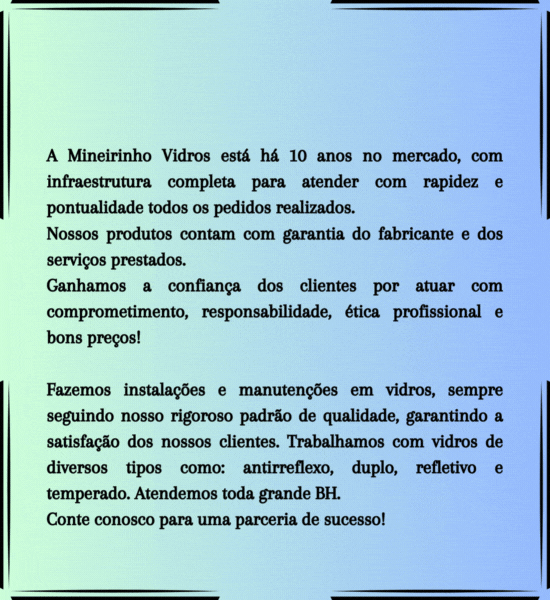 A Mineirinho Vidros está há 10 anos no mercado, com infraestrutura completa para atender com rapidez e pontualidade todos os pedidos realizados.
Nossos produtos contam com garantia do fabricante e dos serviços prestados.
Ganhamos a confiança dos clientes por atuar com comprometimento, responsabilidade, ética profissional e bons preços!

Fazemos instalações e manutenções em vidros, sempre seguindo nosso rigoroso padrão de qualidade, garantindo a satisfação dos nossos clientes. Trabalhamos com vidros de diversos tipos como: antirreflexo, duplo, refletivo e temperado. Atendemos toda grande BH.
Conte conosco para uma parceria de sucesso!